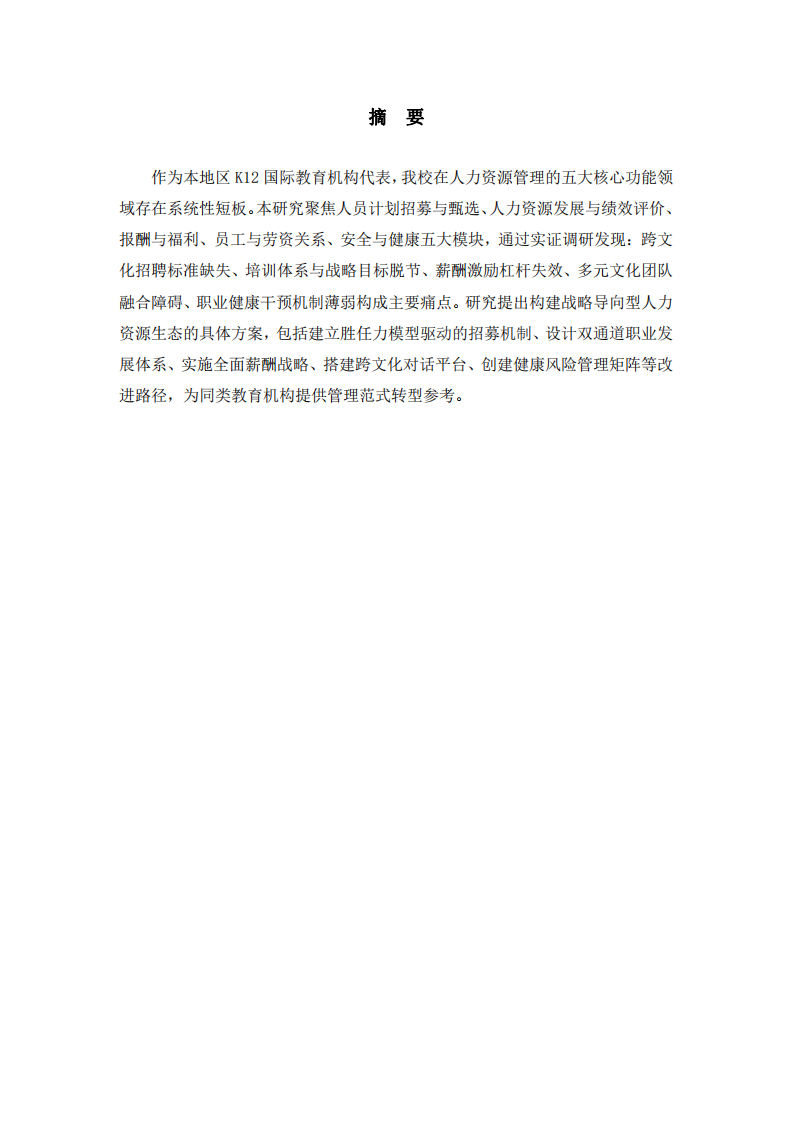 摘　要

作为本地区 K12 国际教育机构代表，我校在人力资源管理的五大核心功能领域存在系统性短板。本研究聚焦人员计划招募与甄选、人力资源发展与绩效评价、报酬与福利、员工与劳资关系、安全与健康五大模块，通过实证调研发现：跨文化招聘标准缺失、培训体系与战略目标脱节、薪酬激励杠杆失效、多元文化团队融合障碍、职业健康干预机制薄弱构成主要痛点。研究提出构建战略导向型人力资源生态的具体方案，包括建立胜任力模型驱动的招募机制、设计双通道职业发展体系、实施全面薪酬战略、搭建跨文化对话平台、创建健康风险管理矩阵等改进路径，为同类教育机构提供管理范式转型参考。